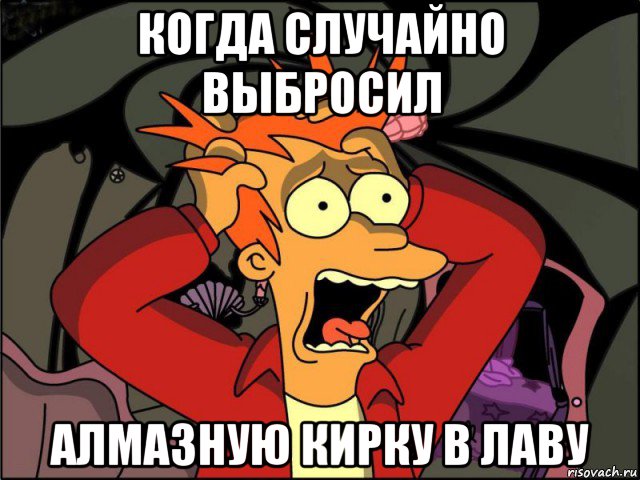 КОГДА СЛУЧАЙНО ВЫБРОСИЛ

АЛМАЗНУЮ КИРКУ В ЛАВУ

risovach.ru